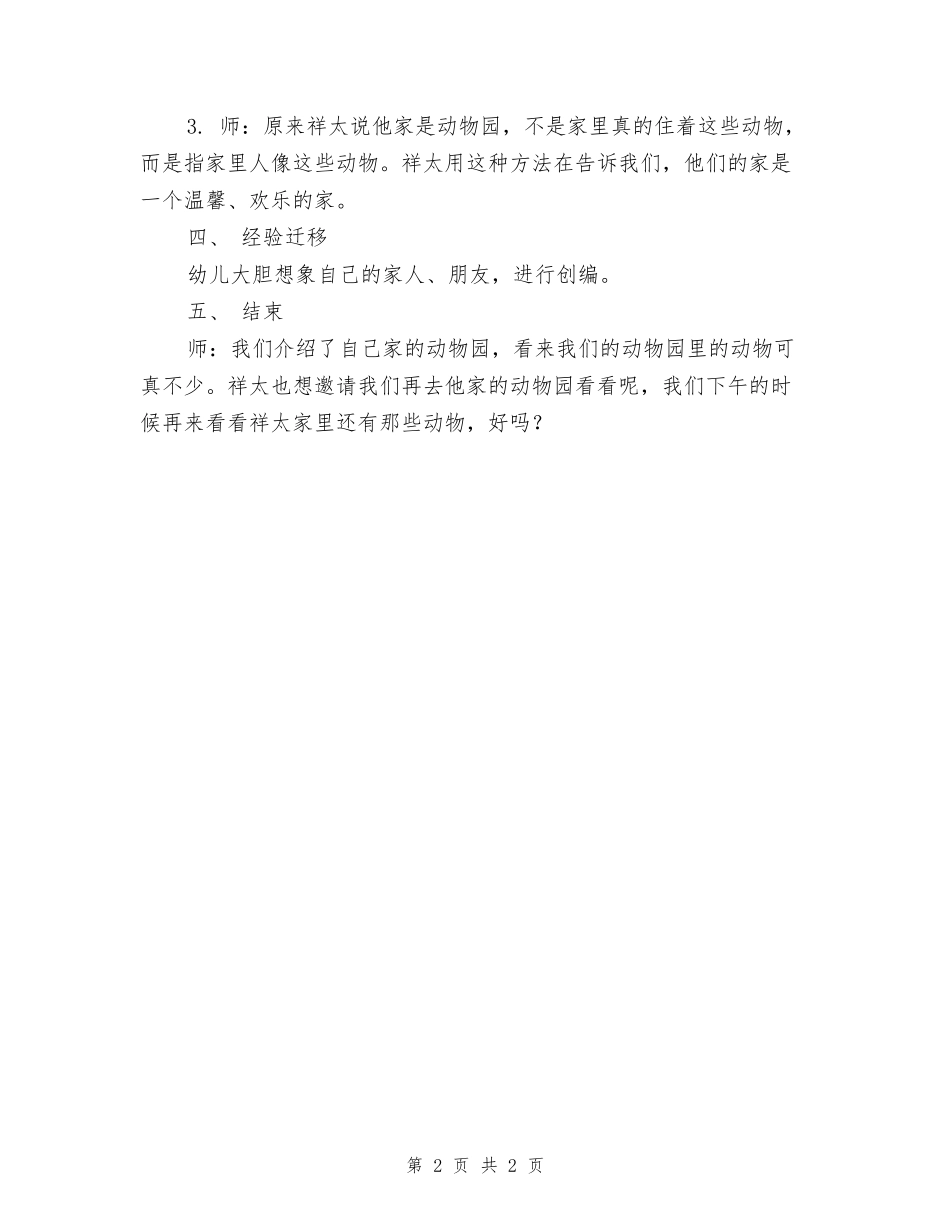 3. 师：原来祥太说他家是动物园，不是家里真的住着这些动物，而是指家里人像这些动物。祥太用这种方法在告诉我们，他们的家是一个温馨、欢乐的家。

四、 经验迁移

幼儿大胆想象自己的家人、朋友，进行创编。

五、 结束

师：我们介绍了自己家的动物园，看来我们的动物园里的动物可真不少。祥太也想邀请我们再去他家的动物园看看呢，我们下午的时候再来看看祥太家里还有那些动物，好吗？

第 2 页 共 2 页